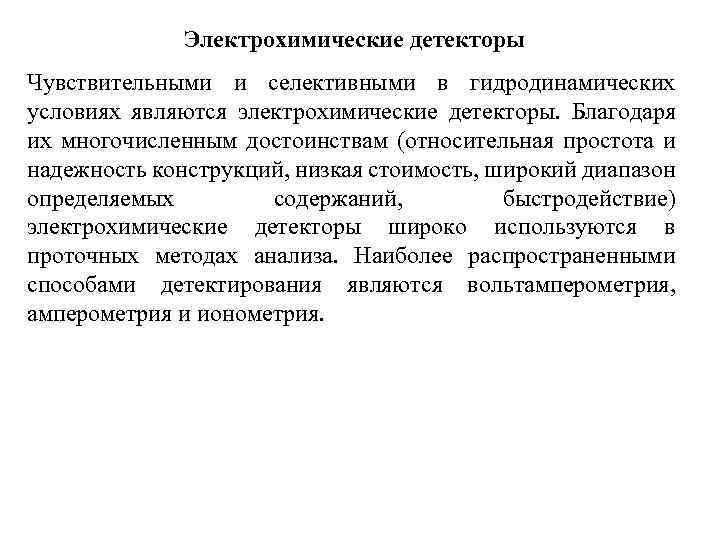 Электрохимические детекторы

Чувствительными и селективными в гидродинамических условиях являются электрохимические детекторы. Благодаря их многочисленным достоинствам (относительная простота и надежность конструкций, низкая стоимость, широкий диапазон определяемых содержаний, быстродействие) электрохимические детекторы широко используются в проточных методах анализа. Наиболее распространенными способами детектирования являются вольтамперометрия, амперометрия и ионометрия.